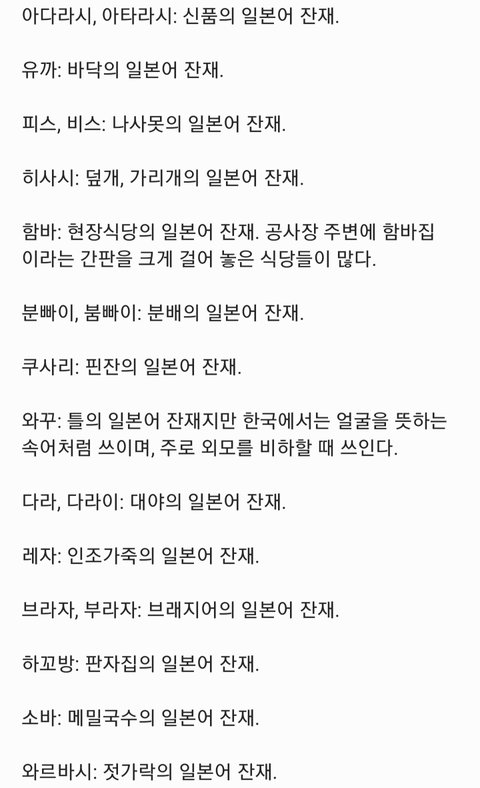 아다라시, 아타라시: 신품의 일본어 잔재.

유까: 바닥의 일본어 잔재.

피스, 비스: 나사못의 일본어 잔재.

히사시: 덮개, 가리개의 일본어 잔재.

함바: 현장식당의 일본어 잔재. 공사장 주변에 함바집이라는 간판을 크게 걸어 놓은 식당들이 많다.

분빠이, 붐빠이: 분배의 일본어 잔재.

쿠사리: 핀잔의 일본어 잔재.

와꾸: 틀의 일본어 잔재지만 한국에서는 얼굴을 뜻하는 속어처럼 쓰이며, 주로 외모를 비하할 때 쓰인다.

다라, 다라이: 대야의 일본어 잔재.

레자: 인조가죽의 일본어 잔재.

브라자, 부라자: 브래지어의 일본어 잔재.

하꼬방: 판자집의 일본어 잔재.

소바: 메밀국수의 일본어 잔재.

와르바시: 젓가락의 일본어 잔재.